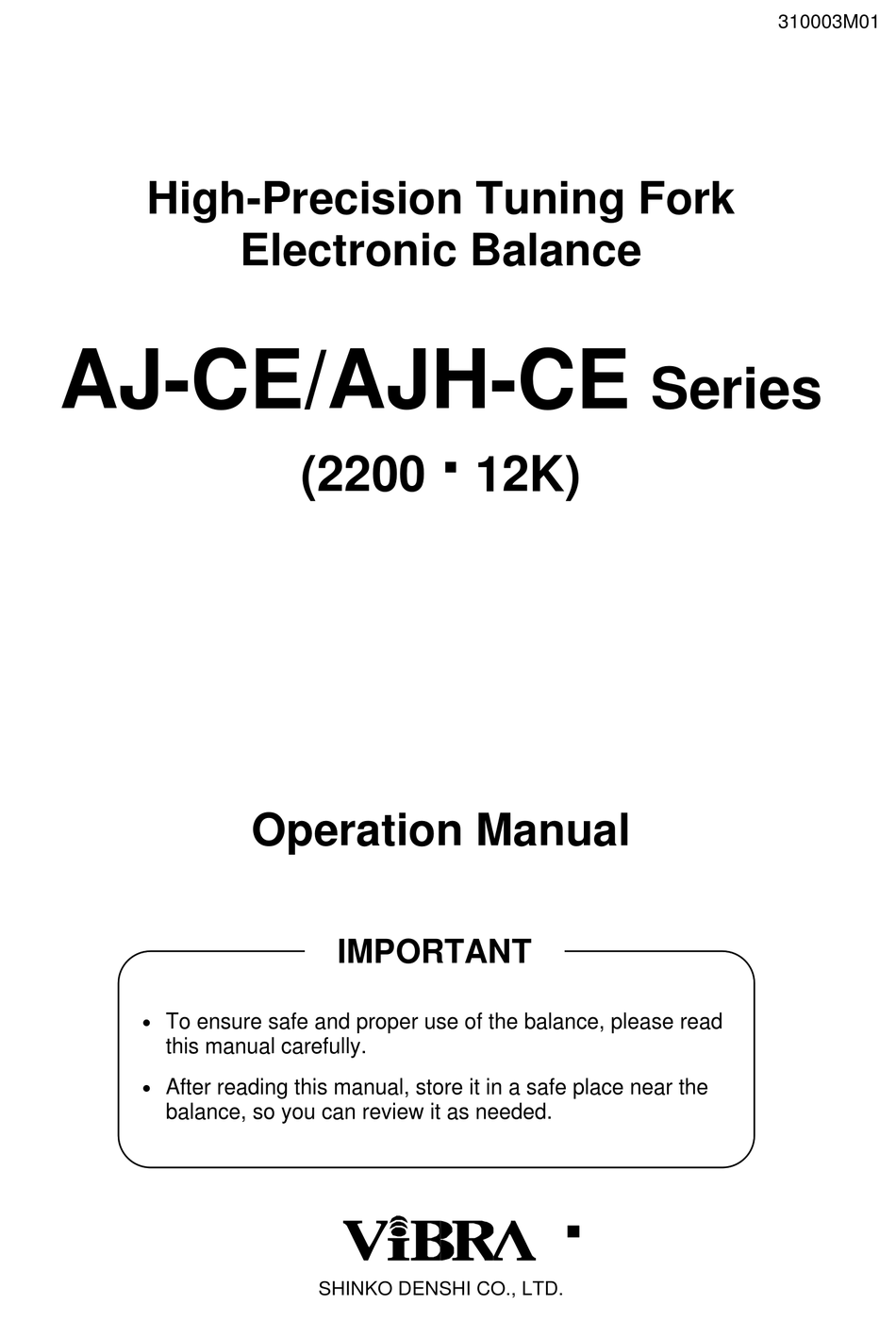 310003M01

High-Precision Tuning Fork Electronic Balance

AJ-CE/AJH-CE Series

(2200 ▪ 12K)

Operation Manual

IMPORTANT

• To ensure safe and proper use of the balance, please read this manual carefully.

• After reading this manual, store it in a safe place near the balance, so you can review it as needed.

ViBRA ▪

SHINKO DENSHI CO., LTD.